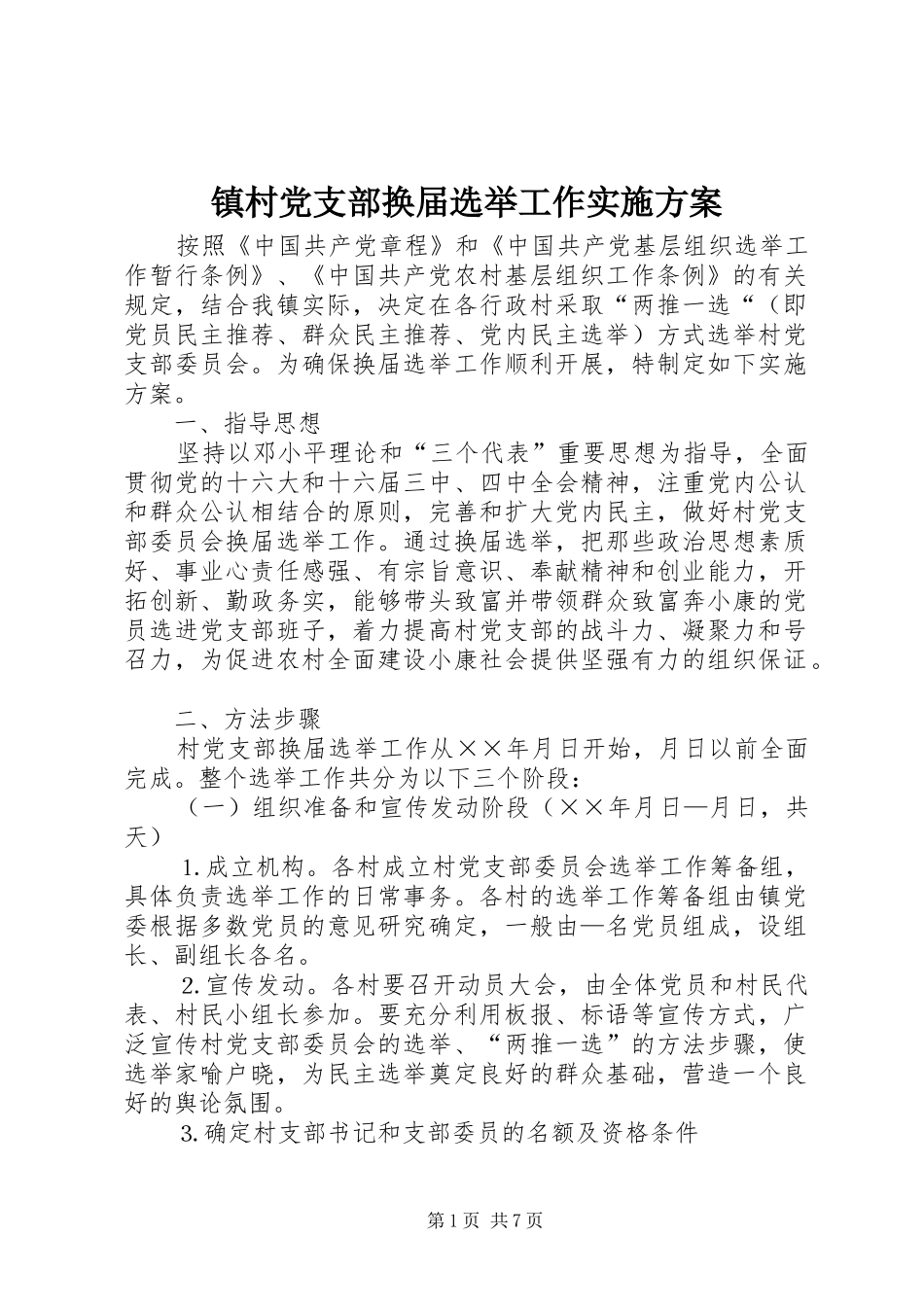 镇村党支部换届选举工作实施方案

按照《中国共产党章程》和《中国共产党基层组织选举工作暂行条例》、《中国共产党农村基层组织工作条例》的有关规定，结合我镇实际，决定在各行政村采取“两推一选“（即党员民主推荐、群众民主推荐、党内民主选举）方式选举村党支部委员会。为确保换届选举工作顺利开展，特制定如下实施方案。

一、指导思想

坚持以邓小平理论和“三个代表”重要思想为指导，全面贯彻党的十六大和十六届三中、四中全会精神，注重党内公认和群众公认相结合的原则，完善和扩大党内民主，做好村党支部委员会换届选举工作。通过换届选举，把那些政治思想素质好、事业心责任感强、有宗旨意识、奉献精神和创业能力，开拓创新、勤政务实，能够带头致富并带领群众致富奔小康的党员选进党支部班子，着力提高村党支部的战斗力、凝聚力和号召力，为促进农村全面建设小康社会提供坚强有力的组织保证。

二、方法步骤

村党支部换届选举工作从××年月日开始，月日以前全面完成。整个选举工作共分为以下三个阶段：

（一）组织准备和宣传发动阶段（××年月日—月日，共天）

1.成立机构。各村成立村党支部委员会选举工作筹备组，具体负责选举工作的日常事务。各村的选举工作筹备组由镇党委根据多数党员的意见研究确定，一般由—名党员组成，设组长、副组长各名。

2.宣传发动。各村要召开动员大会，由全体党员和村民代表、村民小组长参加。要充分利用板报、标语等宣传方式，广泛宣传村党支部委员会的选举、“两推一选”的方法步骤，使选举家喻户晓，为民主选举奠定良好的群众基础，营造一个良好的舆论氛围。

3.确定村支部书记和支部委员的名额及资格条件

第1页 共7页